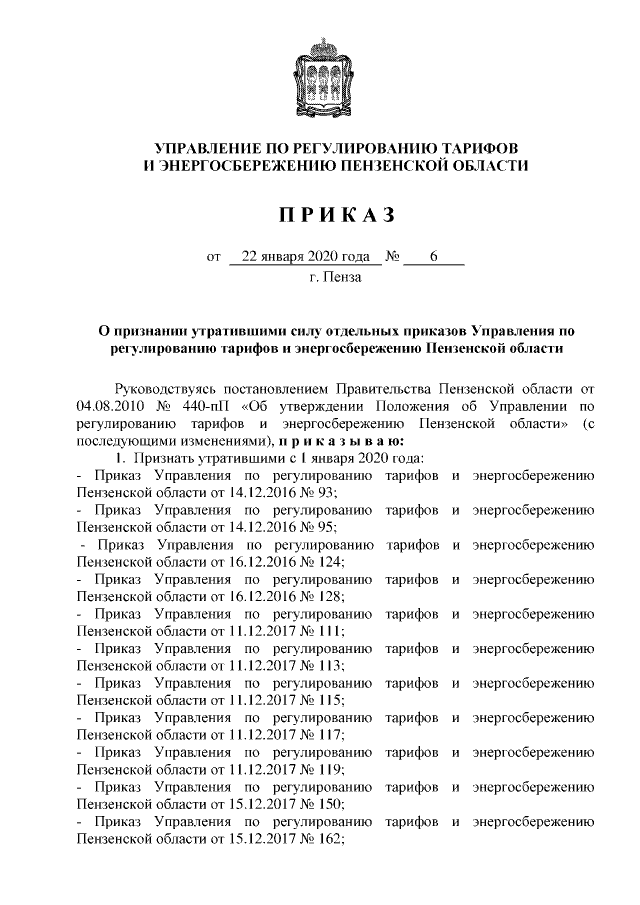 УПРАВЛЕНИЕ ПО РЕГУЛИРОВАНИЮ ТАРИФОВ И ЭНЕРГОСБЕРЕЖЕНИЮ ПЕНЗЕНСКОЙ ОБЛАСТИ

П Р И К А З

от 22 января 2020 года № 6

г. Пенза

О признании утратившими силу отдельных приказов Управления по регулированию тарифов и энергосбережению Пензенской области

Руководствуясь постановлением Правительства Пензенской области от 04.08.2010 № 440-пП «Об утверждении Положения об Управлении по регулированию тарифов и энергосбережению Пензенской области» (с последующими изменениями), п р и к а з ы в а ю:

1. Признать утратившими с 1 января 2020 года:

- Приказ Управления по регулированию тарифов и энергосбережению Пензенской области от 14.12.2016 № 93;

- Приказ Управления по регулированию тарифов и энергосбережению Пензенской области от 14.12.2016 № 95;

- Приказ Управления по регулированию тарифов и энергосбережению Пензенской области от 16.12.2016 № 124;

- Приказ Управления по регулированию тарифов и энергосбережению Пензенской области от 16.12.2016 № 128;

- Приказ Управления по регулированию тарифов и энергосбережению Пензенской области от 11.12.2017 № 111;

- Приказ Управления по регулированию тарифов и энергосбережению Пензенской области от 11.12.2017 № 113;

- Приказ Управления по регулированию тарифов и энергосбережению Пензенской области от 11.12.2017 № 115;

- Приказ Управления по регулированию тарифов и энергосбережению Пензенской области от 11.12.2017 № 117;

- Приказ Управления по регулированию тарифов и энергосбережению Пензенской области от 11.12.2017 № 119;

- Приказ Управления по регулированию тарифов и энергосбережению Пензенской области от 15.12.2017 № 150;

- Приказ Управления по регулированию тарифов и энергосбережению Пензенской области от 15.12.2017 № 162;